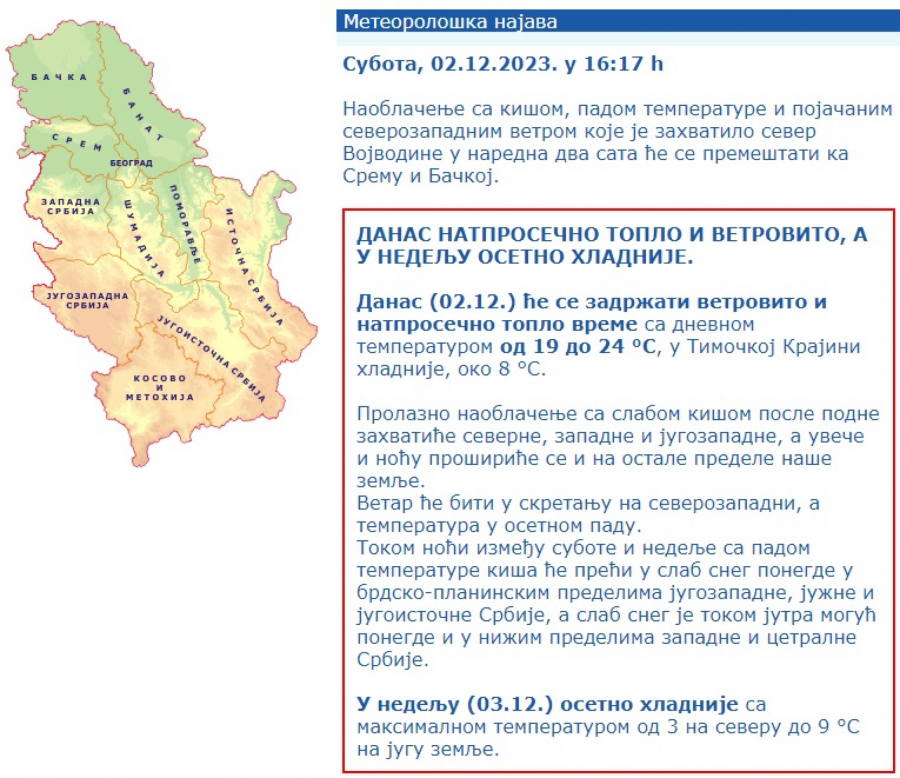 БАЧКА
БАНАТ
СРЕМ
БЕОГРАД
ЗАПАДНА СРБИЈА
ШУМАДИЈА
ПОМОРАВЉЕ
ИСТОЧНА СРБИЈА
ЈУГОЗАПАДНА СРБИЈА
ЈУГОИСТОЧНА СРБИЈА
КОСОВО И МЕТОХИЈА

Метеоролошка најава

Субота, 02.12.2023. у 16:17 h

Наоблачење са кишом, падом температуре и појачаним северозападним ветром које је захватило север Војводине у наредна два сата ће се премештати ка Срему и Бачкој.

ДАНАС НАТПРОСЕЧНО ТОПЛО И ВЕТРОВИТО, А У НЕДЕЉУ ОСЕТНО ХЛАДНИЈЕ.

Данас (02.12.) ће се задржати ветровито и натпросечно топло време са дневном температуром од 19 до 24 °C, у Тимочкој Крајини хладније, око 8 °C.

Пролазно наоблачење са слабом кишом после подне захватиће северне, западне и југозападне, а увече и ноћу прошириће се и на остале пределе наше земље.
Ветар ће бити у скретању на северозападни, а температура у осетном паду.
Током ноћи између суботе и недеље са падом температуре киша ће прећи у слаб снег понегде у брдско-планинским пределима југозападне, јужне и југоисточне Србије, а слаб снег је током јутра могућ понегде и у нижим пределима западне и цетралне Србије.

У недељу (03.12.) осетно хладније са максималном температуром од 3 на северу до 9 °C на југу земље.